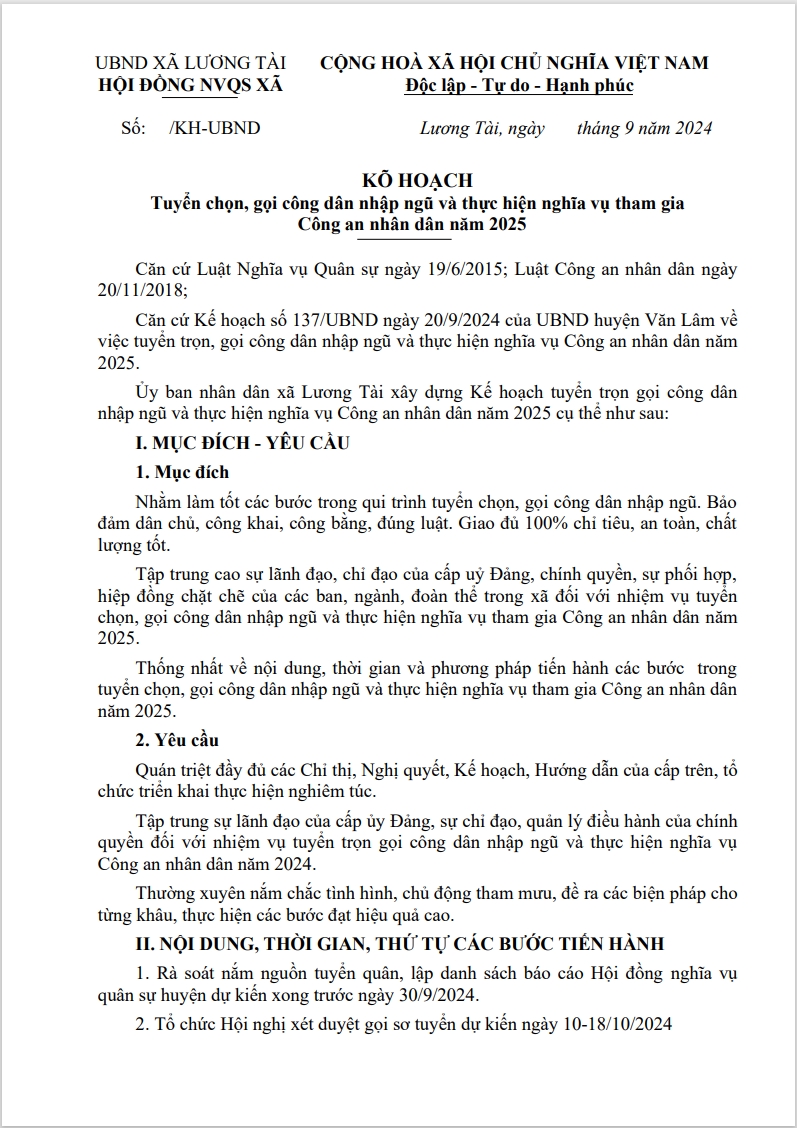 UBND XÃ LƯƠNG TÀI
HỘI ĐỒNG NVQS XÃ

CỘNG HOÀ XÃ HỘI CHỦ NGHĨA VIỆT NAM
Độc lập - Tự do - Hạnh phúc

Số: /KH-UBND

Lương Tài, ngày tháng 9 năm 2024

KẾ HOẠCH
Tuyển chọn, gọi công dân nhập ngũ và thực hiện nghĩa vụ tham gia Công an nhân dân năm 2025

Căn cứ Luật Nghĩa vụ Quân sự ngày 19/6/2015; Luật Công an nhân dân ngày 20/11/2018;

Căn cứ Kế hoạch số 137/UBND ngày 20/9/2024 của UBND huyện Văn Lâm về việc tuyển trọn, gọi công dân nhập ngũ và thực hiện nghĩa vụ Công an nhân dân năm 2025.

Ủy ban nhân dân xã Lương Tài xây dựng Kế hoạch tuyển trọn gọi công dân nhập ngũ và thực hiện nghĩa vụ Công an nhân dân năm 2025 cụ thể như sau:

I. MỤC ĐÍCH - YÊU CẦU

1. Mục đích

Nhằm làm tốt các bước trong qui trình tuyển chọn, gọi công dân nhập ngũ. Bảo đảm dân chủ, công khai, công bằng, đúng luật. Giao đủ 100% chỉ tiêu, an toàn, chất lượng tốt.

Tập trung cao sự lãnh đạo, chỉ đạo của cấp uỷ Đảng, chính quyền, sự phối hợp, hiệp đồng chặt chẽ của các ban, ngành, đoàn thể trong xã đối với nhiệm vụ tuyển chọn, gọi công dân nhập ngũ và thực hiện nghĩa vụ tham gia Công an nhân dân năm 2025.

Thống nhất về nội dung, thời gian và phương pháp tiến hành các bước trong tuyển chọn, gọi công dân nhập ngũ và thực hiện nghĩa vụ tham gia Công an nhân dân năm 2025.

2. Yêu cầu

Quán triệt đầy đủ các Chỉ thị, Nghị quyết, Kế hoạch, Hướng dẫn của cấp trên, tổ chức triển khai thực hiện nghiêm túc.

Tập trung sự lãnh đạo của cấp ủy Đảng, sự chỉ đạo, quản lý điều hành của chính quyền đối với nhiệm vụ tuyển trọn gọi công dân nhập ngũ và thực hiện nghĩa vụ Công an nhân dân năm 2024.

Thường xuyên nắm chắc tình hình, chủ động tham mưu, đề ra các biện pháp cho từng khâu, thực hiện các bước đạt hiệu quả cao.

II. NỘI DUNG, THỜI GIAN, THỨ TỰ CÁC BƯỚC TIẾN HÀNH

1. Rà soát nắm nguồn tuyển quân, lập danh sách báo cáo Hội đồng nghĩa vụ quân sự huyện dự kiến xong trước ngày 30/9/2024.

2. Tổ chức Hội nghị xét duyệt gọi sơ tuyển dự kiến ngày 10-18/10/2024